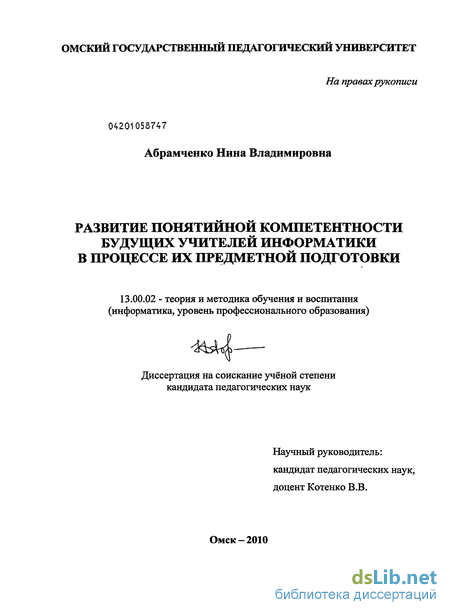 ОМСКИЙ ГОСУДАРСТВЕННЫЙ ПЕДАГОГИЧЕСКИЙ УНИВЕРСИТЕТ

На правах рукописи

04201058747

Абрамченко Нина Владимировна

РАЗВИТИЕ ПОНЯТИЙНОЙ КОМПЕТЕНТНОСТИ
БУДУЩИХ УЧИТЕЛЕЙ ИНФОРМАТИКИ
В ПРОЦЕССЕ ИХ ПРЕДМЕТНОЙ ПОДГОТОВКИ

13.00.02 - теория и методика обучения и воспитания
(информатика, уровень профессионального образования)

Диссертация на соискание учёной степени
кандидата педагогических наук

Научный руководитель:
кандидат педагогических наук,
доцент Котенко В.В.

Омск – 2010

dsLib.net
библиотека диссертаций